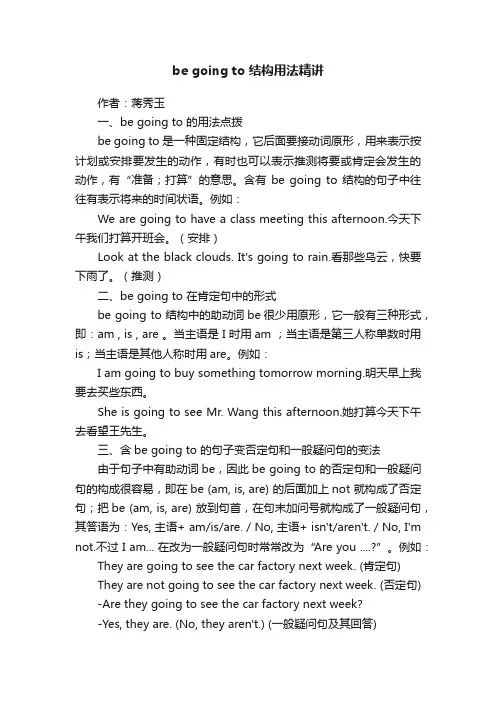 be going to 结构用法精讲

作者：蒋秀玉

一、be going to 的用法点拨

be going to 是一种固定结构，它后面要接动词原形，用来表示按计划或安排要发生的动作，有时也可以表示推测将要或肯定会发生的动作，有“准备；打算”的意思。含有 be going to 结构的句子中往往有表示将来的时间状语。例如：

We are going to have a class meeting this afternoon.今天下午我们打算开班会。（安排）

Look at the black clouds. It's going to rain.看那些乌云，快要下雨了。（推测）

二、be going to 在肯定句中的形式

be going to 结构中的助动词 be 很少用原形，它一般有三种形式，即：am , is , are 。当主语是 I 时用 am ；当主语是第三人称单数时用 is；当主语是其他人称时用 are。例如：

I am going to buy something tomorrow morning.明天早上我要去买些东西。

She is going to see Mr. Wang this afternoon.她打算今天下午去看望王先生。

三、含 be going to 的句子变否定句和一般疑问句的变法

由于句子中有助动词 be，因此 be going to 的否定句和一般疑问句的构成很容易，即在 be (am, is, are) 的后面加上 not 就构成了否定句；把 be (am, is, are) 放到句首，在句末加问号就构成了一般疑问句，其答语为：Yes, 主语+ am/is/are. / No, 主语+ isn't/aren't. / No, I'm not.不过 I am... 在改为一般疑问句时常常改为 “Are you ....?” 。例如：

They are going to see the car factory next week. (肯定句)

They are not going to see the car factory next week. (否定句)

-Are they going to see the car factory next week?

-Yes, they are. (No, they aren't.) (一般疑问句及其回答)